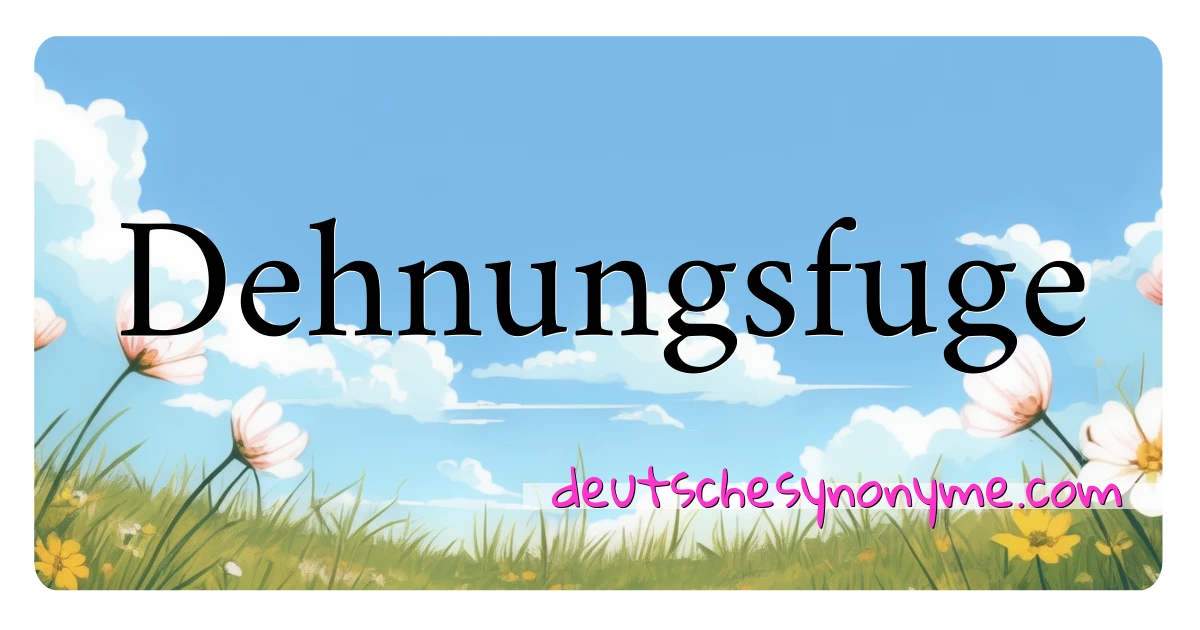 Dehnungsfuge

deutschesynonyme.com